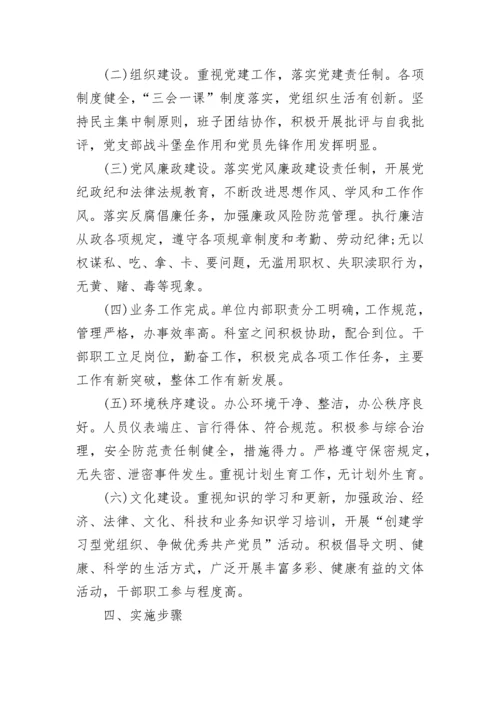 (二)组织建设。重视党建工作，落实党建责任制。各项制度健全，“三会一课”制度落实，党组织生活有创新。坚持民主集中制原则，班子团结协作，积极开展批评与自我批评，党支部战斗堡垒作用和党员先锋作用发挥明显。

(三)党风廉政建设。落实党风廉政建设责任制，开展党纪政纪和法律法规教育，不断改进思想作风、学风和工作作风。落实反腐倡廉任务，加强廉政风险防范管理。执行廉洁从政各项规定，遵守各项规章制度和考勤、劳动纪律;无以权谋私、吃、拿、卡、要问题，无滥用职权、失职渎职行为，无黄、赌、毒等现象。

(四)业务工作完成。单位内部职责分工明确，工作规范，管理严格，办事效率高。科室之间积极协助，配合到位。干部职工立足岗位，勤奋工作，积极完成各项工作任务，主要工作有新突破，整体工作有新发展。

(五)环境秩序建设。办公环境干净、整洁，办公秩序良好。人员仪表端庄、言行得体、符合规范。积极参与综合治理，安全防范责任制健全，措施得力。严格遵守保密规定，无失密、泄密事件发生。重视计划生育工作，无计划外生育。

(六)文化建设。重视知识的学习和更新，加强政治、经济、法律、文化、科技和业务知识学习培训，开展“创建学习型党组织、争做优秀共产党员”活动。积极倡导文明、健康、科学的生活方式，广泛开展丰富多彩、健康有益的文体活动，干部职工参与程度高。

四、实施步骤